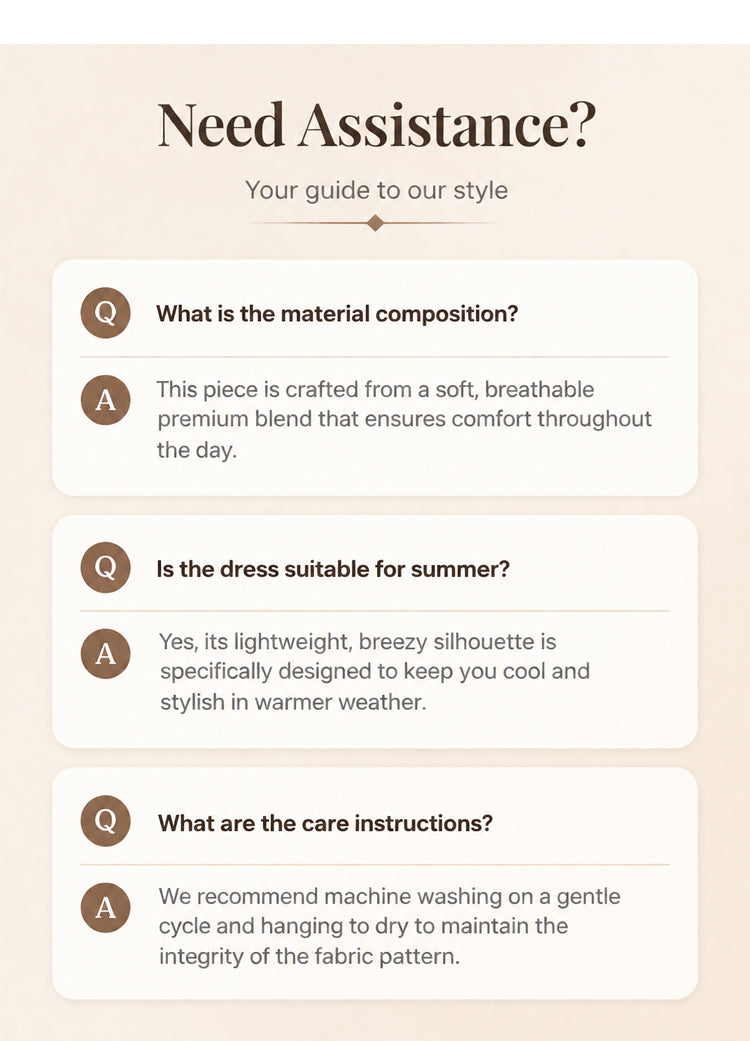 Need Assistance?

Your guide to our style

Q
What is the material composition?

A
This piece is crafted from a soft, breathable premium blend that ensures comfort throughout the day.

Q
Is the dress suitable for summer?

A
Yes, its lightweight, breezy silhouette is specifically designed to keep you cool and stylish in warmer weather.

Q
What are the care instructions?

A
We recommend machine washing on a gentle cycle and hanging to dry to maintain the integrity of the fabric pattern.